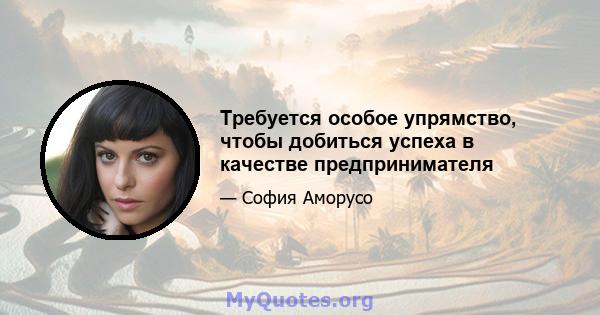 Требуется особое упрямство, чтобы добиться успеха в качестве предпринимателя

— София Аморусо

MyQuotes.org